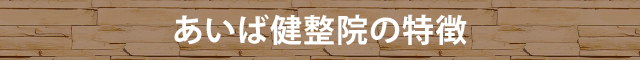 あいば健整院の特徴